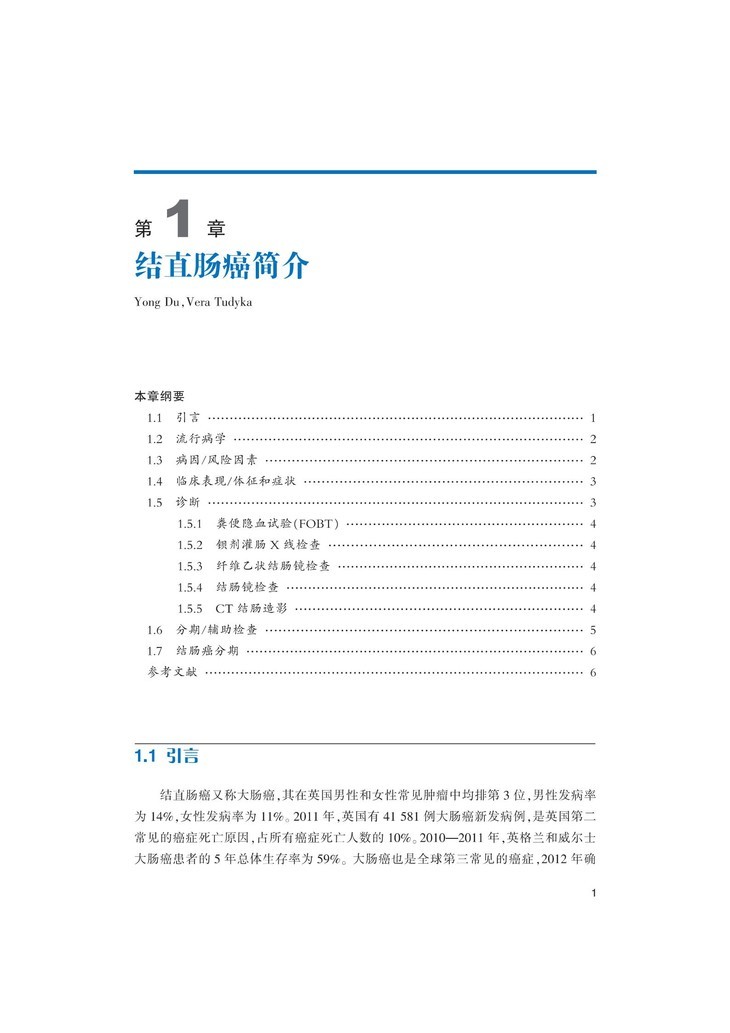 第 1 章
结直肠癌简介

Yong Du, Vera Tudyka

本章纲要

1.1 引言 …… 1
1.2 流行病学 …… 2
1.3 病因/风险因素 …… 2
1.4 临床表现/体征和症状 …… 3
1.5 诊断 …… 3
1.5.1 粪便隐血试验(FOBT) …… 4
1.5.2 钡剂灌肠 X 线检查 …… 4
1.5.3 纤维乙状结肠镜检查 …… 4
1.5.4 结肠镜检查 …… 4
1.5.5 CT 结肠造影 …… 4
1.6 分期/辅助检查 …… 5
1.7 结肠癌分期 …… 6
参考文献 …… 6

1.1 引言

结直肠癌又称大肠癌,其在英国男性和女性常见肿瘤中均排第 3 位,男性发病率为 14%,女性发病率为 11%。2011 年,英国有 41 581 例大肠癌新发病例,是英国第二常见的癌症死亡原因,占所有癌症死亡人数的 10%。2010—2011 年,英格兰和威尔士大肠癌患者的 5 年总体生存率为 59%。大肠癌也是全球第三常见的癌症,2012 年确

1